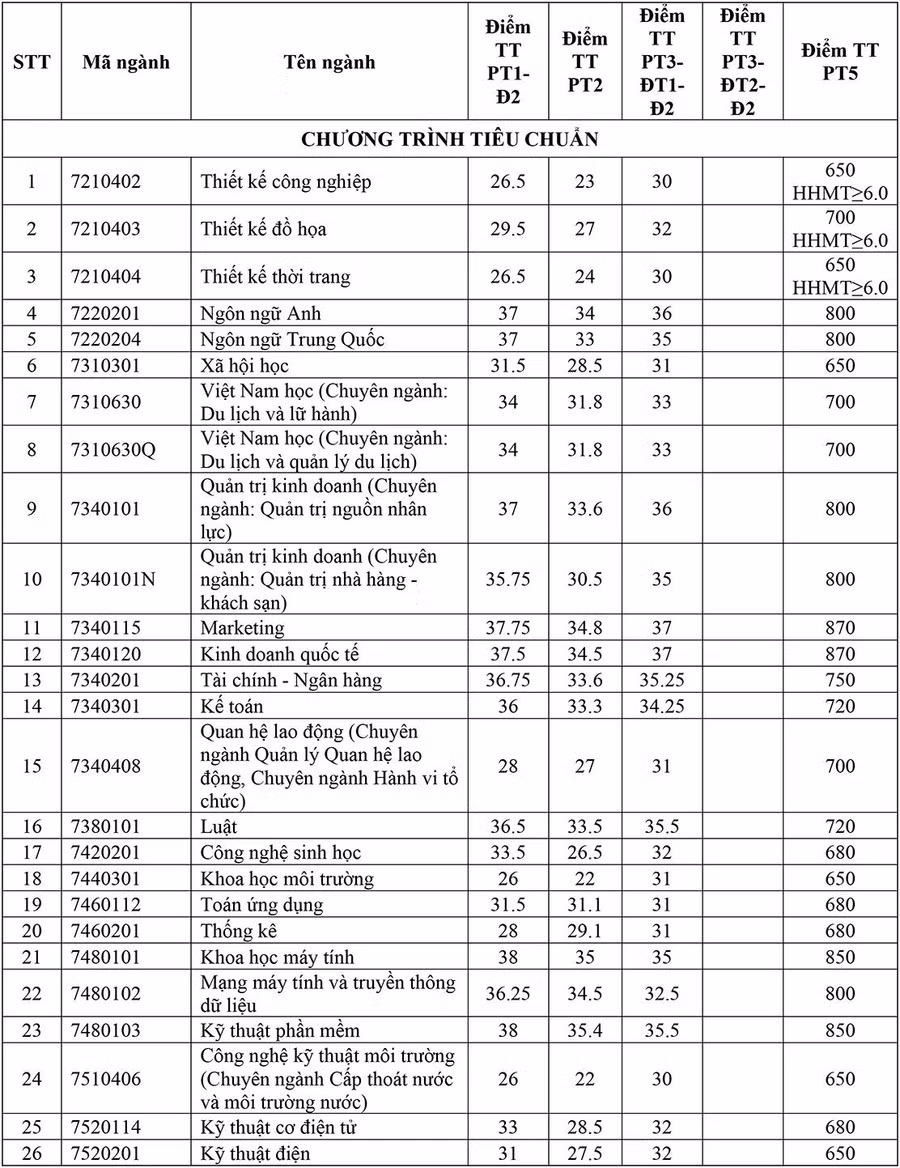 | STT | Mã ngành | Tên ngành | Điểm TT PT1-Đ2 | Điểm TT PT2 | Điểm TT PT3-ĐT1-Đ2 | Điểm TT PT3-ĐT2-Đ2 | Điểm TT PT5 |
|---|---|---|---|---|---|---|---|
| CHƯƠNG TRÌNH TIÊU CHUẨN | | | | | | | |
| 1 | 7210402 | Thiết kế công nghiệp | 26.5 | 23 | 30 | | 650 HHMT≥6.0 |
| 2 | 7210403 | Thiết kế đồ họa | 29.5 | 27 | 32 | | 700 HHMT≥6.0 |
| 3 | 7210404 | Thiết kế thời trang | 26.5 | 24 | 30 | | 650 HHMT≥6.0 |
| 4 | 7220201 | Ngôn ngữ Anh | 37 | 34 | 36 | | 800 |
| 5 | 7220204 | Ngôn ngữ Trung Quốc | 37 | 33 | 35 | | 800 |
| 6 | 7310301 | Xã hội học | 31.5 | 28.5 | 31 | | 650 |
| 7 | 7310630 | Việt Nam học (Chuyên ngành: Du lịch và lữ hành) | 34 | 31.8 | 33 | | 700 |
| 8 | 7310630Q | Việt Nam học (Chuyên ngành: Du lịch và quản lý du lịch) | 34 | 31.8 | 33 | | 700 |
| 9 | 7340101 | Quản trị kinh doanh (Chuyên ngành: Quản trị nguồn nhân lực) | 37 | 33.6 | 36 | | 800 |
| 10 | 7340101N | Quản trị kinh doanh (Chuyên ngành: Quản trị nhà hàng - khách sạn) | 35.75 | 30.5 | 35 | | 800 |
| 11 | 7340115 | Marketing | 37.75 | 34.8 | 37 | | 870 |
| 12 | 7340120 | Kinh doanh quốc tế | 37.5 | 34.5 | 37 | | 870 |
| 13 | 7340201 | Tài chính - Ngân hàng | 36.75 | 33.6 | 35.25 | | 750 |
| 14 | 7340301 | Kế toán | 36 | 33.3 | 34.25 | | 720 |
| 15 | 7340408 | Quan hệ lao động (Chuyên ngành Quản lý Quan hệ lao động, Chuyên ngành Hành vi tổ chức) | 28 | 27 | 31 | | 700 |
| 16 | 7380101 | Luật | 36.5 | 33.5 | 35.5 | | 720 |
| 17 | 7420201 | Công nghệ sinh học | 33.5 | 26.5 | 32 | | 680 |
| 18 | 7440301 | Khoa học môi trường | 26 | 22 | 31 | | 650 |
| 19 | 7460112 | Toán ứng dụng | 31.5 | 31.1 | 31 | | 680 |
| 20 | 7460201 | Thống kê | 28 | 29.1 | 31 | | 680 |
| 21 | 7480101 | Khoa học máy tính | 38 | 35 | 35 | | 850 |
| 22 | 7480102 | Mạng máy tính và truyền thông dữ liệu | 36.25 | 34.5 | 32.5 | | 800 |
| 23 | 7480103 | Kỹ thuật phần mềm | 38 | 35.4 | 35.5 | | 850 |
| 24 | 7510406 | Công nghệ kỹ thuật môi trường (Chuyên ngành Cấp thoát nước và môi trường nước) | 26 | 22 | 30 | | 650 |
| 25 | 7520114 | Kỹ thuật cơ điện tử | 33 | 28.5 | 32 | | 680 |
| 26 | 7520201 | Kỹ thuật điện | 31 | 27.5 | 32 | | 650 |